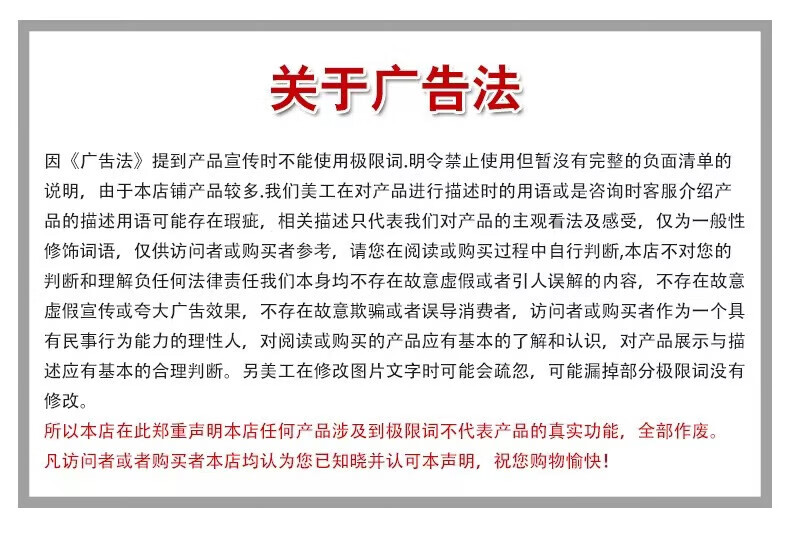 关于广告法

因《广告法》提到产品宣传时不能使用极限词.明令禁止使用但暂没有完整的负面清单的说明，由于本店铺产品较多.我们美工在对产品进行描述时的用语或是咨询时客服介绍产品的描述用语可能存在瑕疵，相关描述只代表我们对产品的主观看法及感受，仅为一般性修饰词语，仅供访问者或购买者参考，请您在阅读或购买过程中自行判断,本店不对您的判断和理解负任何法律责任我们本身均不存在故意虚假或者引人误解的内容，不存在故意虚假宣传或夸大广告效果，不存在故意欺骗或者误导消费者，访问者或购买者作为一个具有民事行为能力的理性人，对阅读或购买的产品应有基本的了解和认识，对产品展示与描述应有基本的合理判断。另美工在修改图片文字时可能会疏忽，可能漏掉部分极限词没有修改。

所以本店在此郑重声明本店任何产品涉及到极限词不代表产品的真实功能，全部作废。
凡访问者或者购买者本店均认为您已知晓并认可本声明，祝您购物愉快!